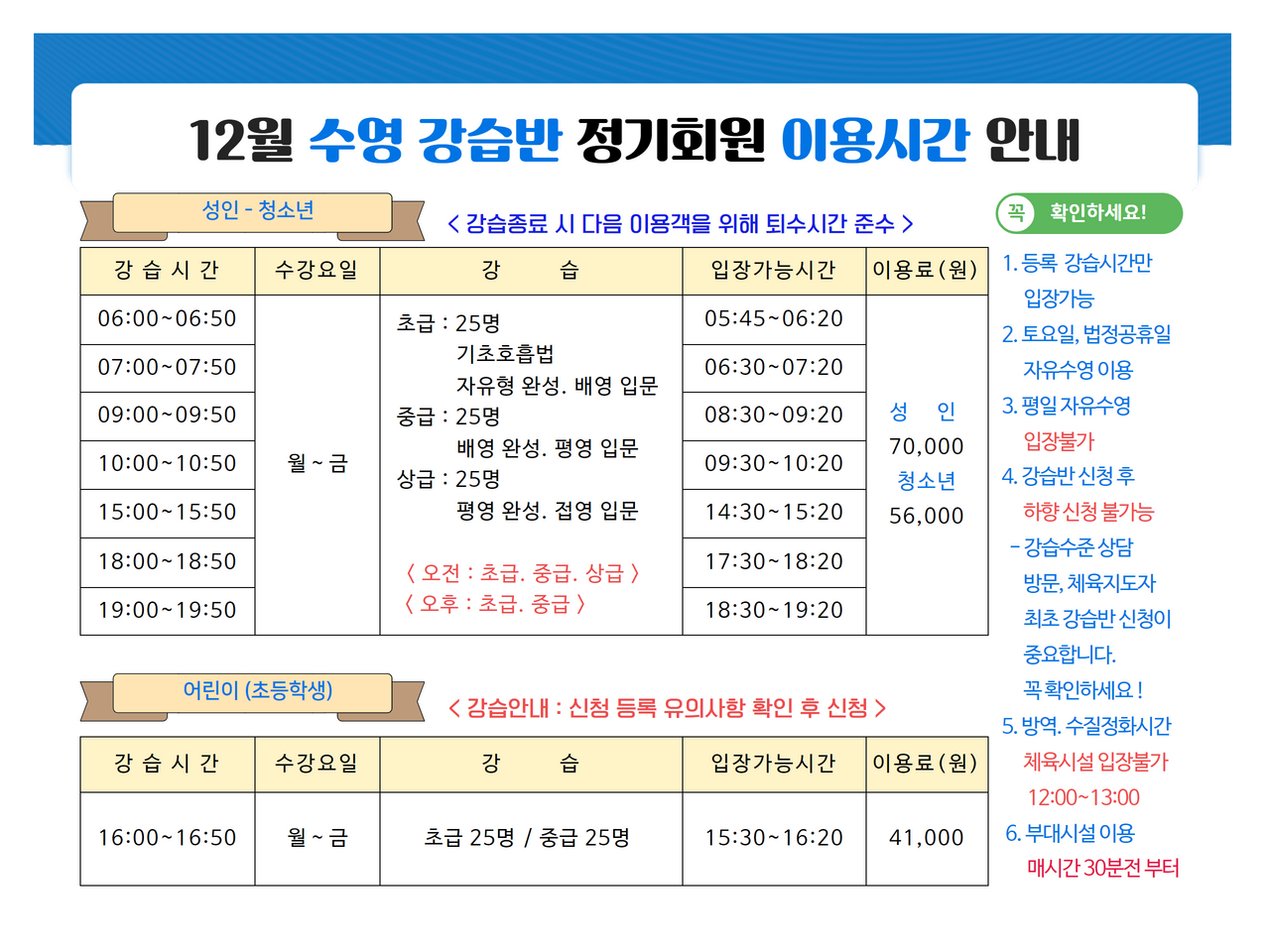 12월 수영 강습반 정기회원 이용시간 안내

성인 - 청소년

< 강습종료 시 다음 이용객을 위해 퇴수시간 준수 >

| 강 습 시 간 | 수강요일 | 강 습 | 입장가능시간 | 이용료(원) |
|---|---|---|---|---|
| 06:00~06:50 | 월 ~ 금 | 초급 : 25명 기초호흡법 자유형 완성. 배영 입문 중급 : 25명 배영 완성. 평영 입문 상급 : 25명 평영 완성. 접영 입문 〈 오전 : 초급. 중급. 상급 〉 〈 오후 : 초급. 중급 〉 | 05:45~06:20 | 성 인 70,000 청소년 56,000 |
| 07:00~07:50 | | | 06:30~07:20 | |
| 09:00~09:50 | | | 08:30~09:20 | |
| 10:00~10:50 | | | 09:30~10:20 | |
| 15:00~15:50 | | | 14:30~15:20 | |
| 18:00~18:50 | | | 17:30~18:20 | |
| 19:00~19:50 | | | 18:30~19:20 | |

어린이 (초등학생)

< 강습안내 : 신청 등록 유의사항 확인 후 신청 >

| 강 습 시 간 | 수강요일 | 강 습 | 입장가능시간 | 이용료(원) |
|---|---|---|---|---|
| 16:00~16:50 | 월 ~ 금 | 초급 25명 / 중급 25명 | 15:30~16:20 | 41,000 |

꼭 확인하세요!

1. 등록 강습시간만 입장가능
2. 토요일, 법정공휴일 자유수영 이용
3. 평일 자유수영 입장불가
4. 강습반 신청 후 하향 신청 불가능
- 강습수준 상담 방문, 체육지도자 최초 강습반 신청이 중요합니다. 꼭 확인하세요 !
5. 방역. 수질정화시간 체육시설 입장불가 12:00~13:00
6. 부대시설 이용 매시간 30분전 부터